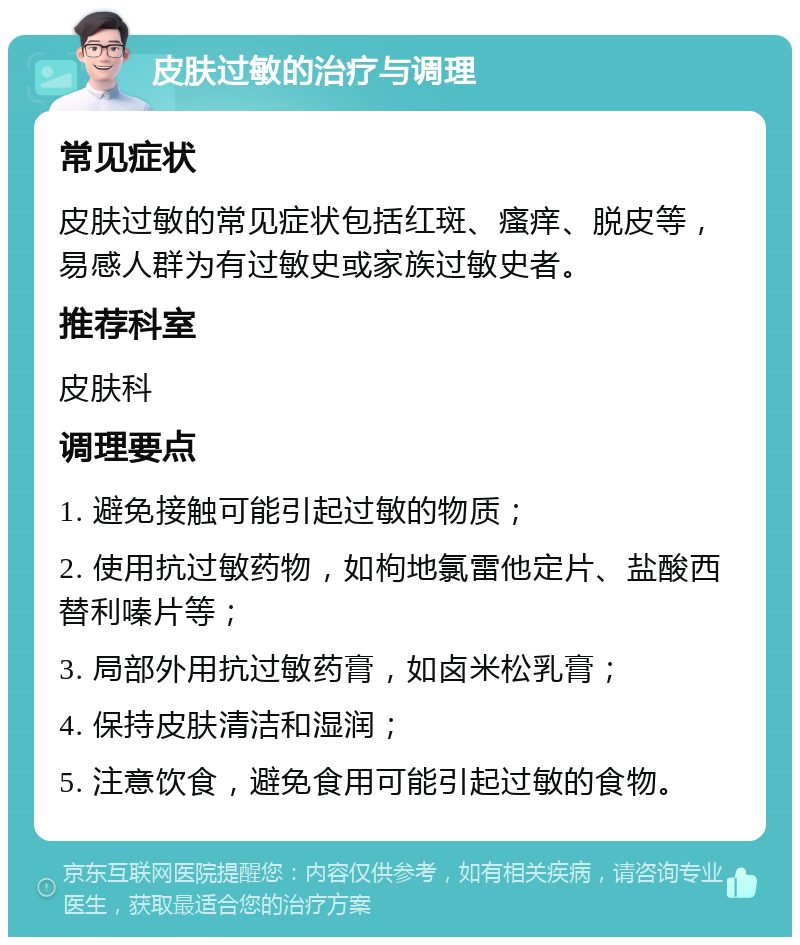 皮肤过敏的治疗与调理

常见症状

皮肤过敏的常见症状包括红斑、瘙痒、脱皮等，易感人群为有过敏史或家族过敏史者。

推荐科室

皮肤科

调理要点

1. 避免接触可能引起过敏的物质；

2. 使用抗过敏药物，如枸地氯雷他定片、盐酸西替利嗪片等；

3. 局部外用抗过敏药膏，如卤米松乳膏；

4. 保持皮肤清洁和湿润；

5. 注意饮食，避免食用可能引起过敏的食物。

京东互联网医院提醒您：内容仅供参考，如有相关疾病，请咨询专业医生，获取最适合您的治疗方案